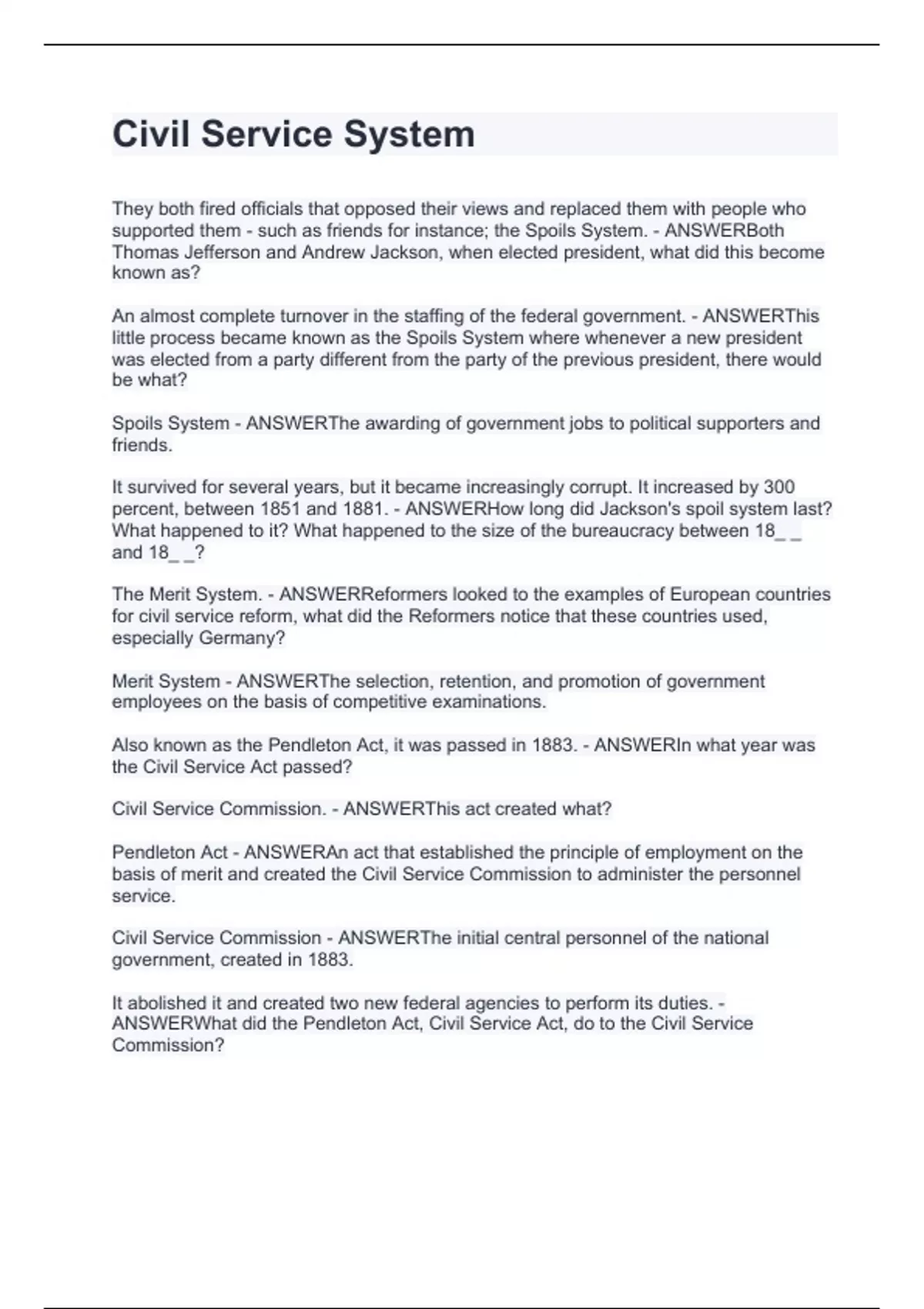 Civil Service System

They both fired officials that opposed their views and replaced them with people who supported them - such as friends for instance; the Spoils System. - ANSWERBoth Thomas Jefferson and Andrew Jackson, when elected president, what did this become known as?

An almost complete turnover in the staffing of the federal government. - ANSWERThis little process became known as the Spoils System where whenever a new president was elected from a party different from the party of the previous president, there would be what?

Spoils System - ANSWERThe awarding of government jobs to political supporters and friends.

It survived for several years, but it became increasingly corrupt. It increased by 300 percent, between 1851 and 1881. - ANSWERHow long did Jackson's spoil system last? What happened to it? What happened to the size of the bureaucracy between 18_ _ and 18_ _?

The Merit System. - ANSWERReformers looked to the examples of European countries for civil service reform, what did the Reformers notice that these countries used, especially Germany?

Merit System - ANSWERThe selection, retention, and promotion of government employees on the basis of competitive examinations.

Also known as the Pendleton Act, it was passed in 1883. - ANSWERIn what year was the Civil Service Act passed?

Civil Service Commission. - ANSWERThis act created what?

Pendleton Act - ANSWERAn act that established the principle of employment on the basis of merit and created the Civil Service Commission to administer the personnel service.

Civil Service Commission - ANSWERThe initial central personnel of the national government, created in 1883.

It abolished it and created two new federal agencies to perform its duties. - ANSWERWhat did the Pendleton Act, Civil Service Act, do to the Civil Service Commission?